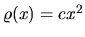 $\varrho(x) = cx^2$